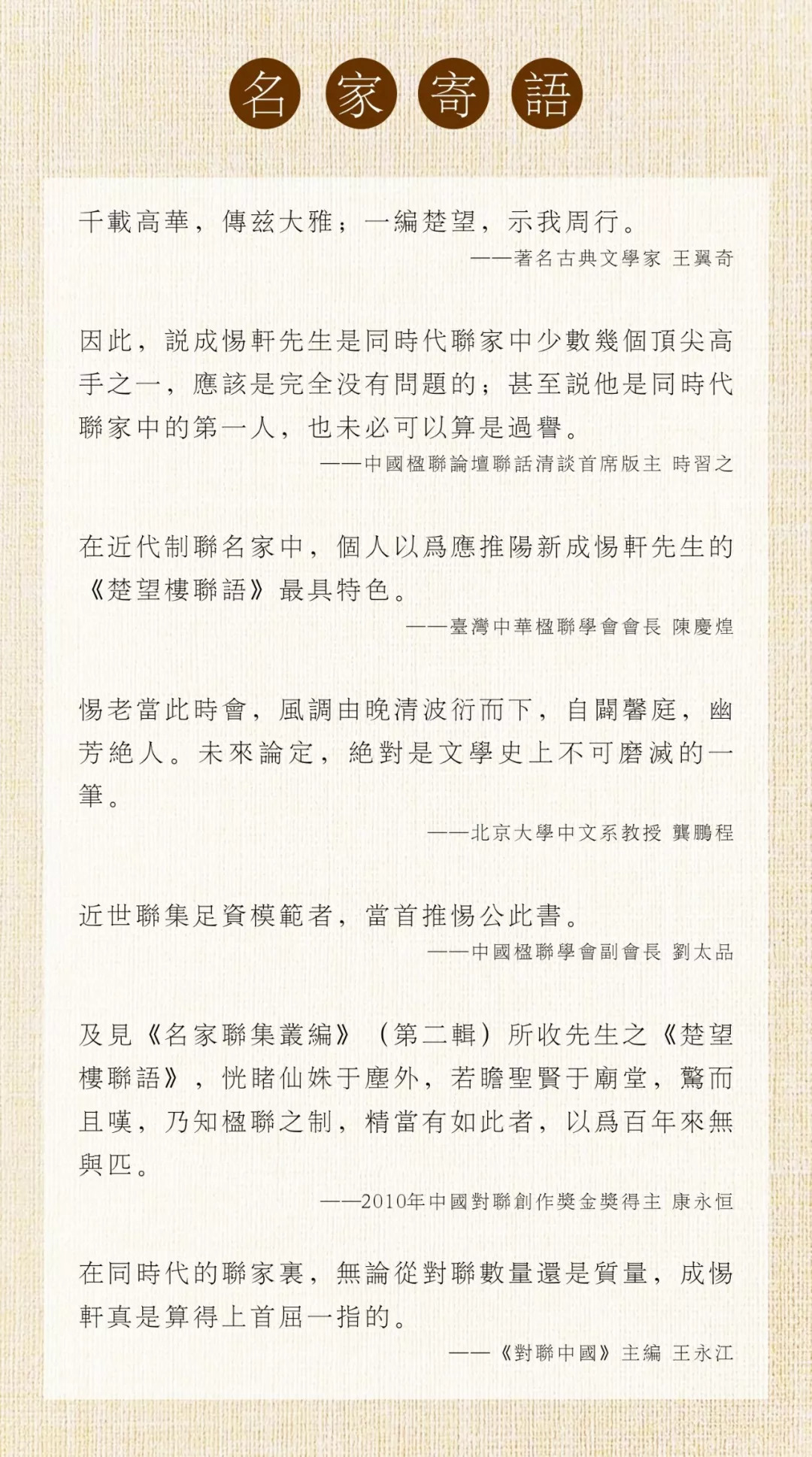 名家寄語

千載高華，傳兹大雅；一編楚望，示我周行。

——著名古典文學家 王翼奇

因此，説成惕軒先生是同時代聯家中少數幾個頂尖高手之一，應該是完全没有問題的；甚至説他是同時代聯家中的第一人，也未必可以算是過譽。

——中國楹聯論壇聯話清談首席版主 時習之

在近代制聯名家中，個人以爲應推陽新成惕軒先生的《楚望樓聯語》最具特色。

——臺灣中華楹聯學會會長 陳慶煌

惕老當此時會，風調由晚清波衍而下，自闢馨庭，幽芳絶人。未來論定，絶對是文學史上不可磨滅的一筆。

——北京大學中文系教授 龔鵬程

近世聯集足資模範者，當首推惕公此書。

——中國楹聯學會副會長 劉太品

及見《名家聯集叢編》（第二輯）所收先生之《楚望樓聯語》，恍睹仙姝于塵外，若瞻聖賢于廟堂，驚而且嘆，乃知楹聯之制，精當有如此者，以爲百年來無與匹。

——2010年中國對聯創作獎金獎得主 康永恒

在同時代的聯家裏，無論從對聯數量還是質量，成惕軒真是算得上首屈一指的。

——《對聯中國》主編 王永江